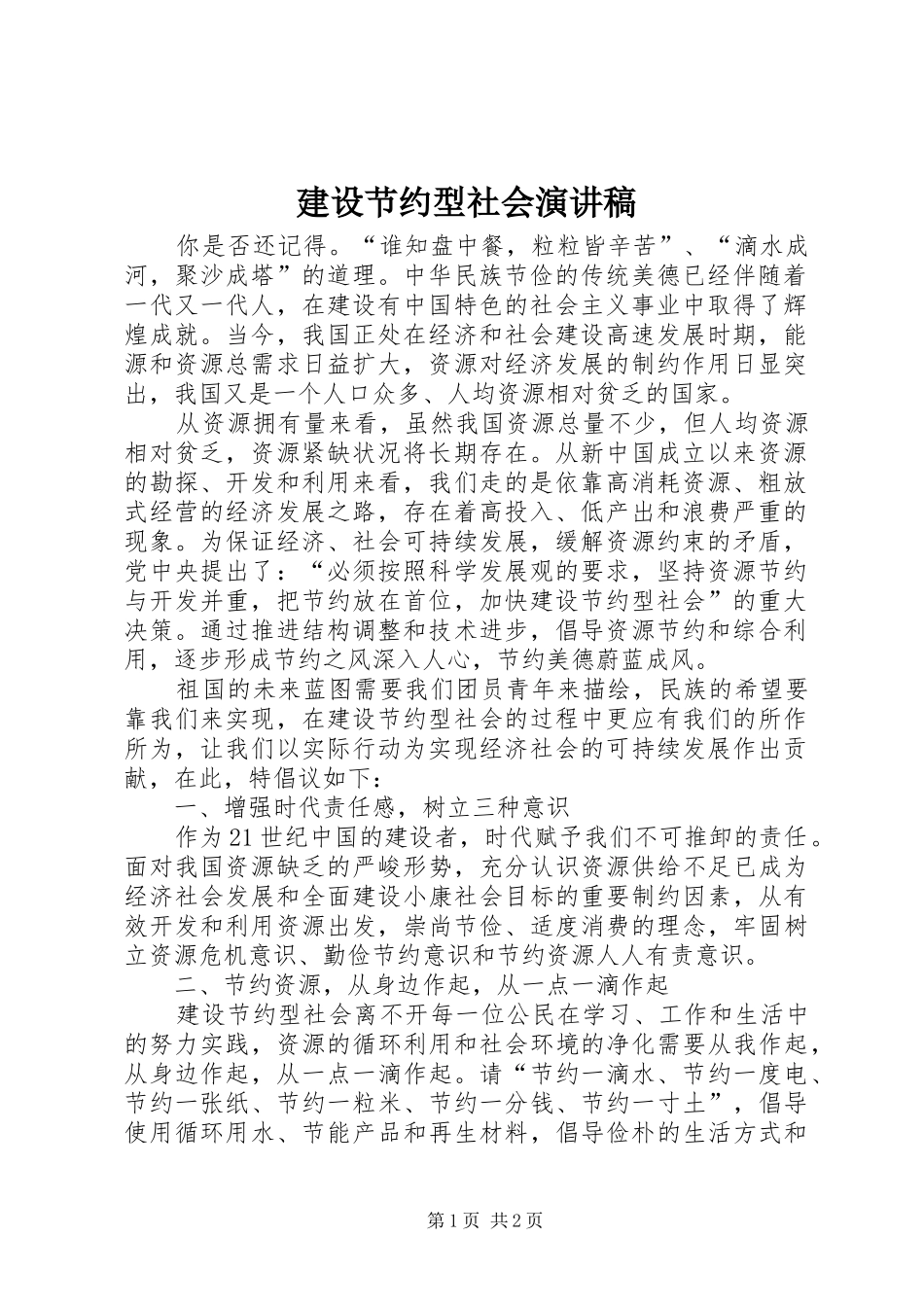 建设节约型社会演讲稿

你是否还记得。“谁知盘中餐，粒粒皆辛苦”、“滴水成河，聚沙成塔”的道理。中华民族节俭的传统美德已经伴随着一代又一代人，在建设有中国特色的社会主义事业中取得了辉煌成就。当今，我国正处在经济和社会建设高速发展时期，能源和资源总需求日益扩大，资源对经济发展的制约作用日显突出，我国又是一个人口众多、人均资源相对贫乏的国家。

从资源拥有量来看，虽然我国资源总量不少，但人均资源相对贫乏，资源紧缺状况将长期存在。从新中国成立以来资源的勘探、开发和利用来看，我们走的是依靠高消耗资源、粗放式经营的经济发展之路，存在着高投入、低产出和浪费严重的现象。为保证经济、社会可持续发展，缓解资源约束的矛盾，党中央提出了：“必须按照科学发展观的要求，坚持资源节约与开发并重，把节约放在首位，加快建设节约型社会”的重大决策。通过推进结构调整和技术进步，倡导资源节约和综合利用，逐步形成节约之风深入人心，节约美德蔚蓝成风。

祖国的未来蓝图需要我们团员青年来描绘，民族的希望要靠我们来实现，在建设节约型社会的过程中更应有我们的所作所为，让我们以实际行动为实现经济社会的可持续发展作出贡献，在此，特倡议如下：

一、增强时代责任感，树立三种意识

作为21世纪中国的建设者，时代赋予我们不可推卸的责任。面对我国资源缺乏的严峻形势，充分认识资源供给不足已成为经济社会发展和全面建设小康社会目标的重要制约因素，从有效开发和利用资源出发，崇尚节俭、适度消费的理念，牢固树立资源危机意识、勤俭节约意识和节约资源人人有责意识。

二、节约资源，从身边作起，从一点一滴作起

建设节约型社会离不开每一位公民在学习、工作和生活中的努力实践，资源的循环利用和社会环境的净化需要从我作起，从身边作起，从一点一滴作起。请“节约一滴水、节约一度电、节约一张纸、节约一粒米、节约一分钱、节约一寸土”，倡导使用循环用水、节能产品和再生材料，倡导俭朴的生活方式和

第1页 共2页